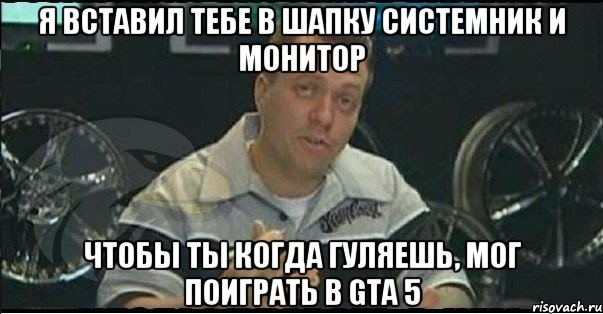 Я ВСТАВИЛ ТЕБЕ В ШАПКУ СИСТЕМНИК И МОНИТОР

ЧТОБЫ ТЫ КОГДА ГУЛЯЕШЬ, МОГ ПОИГРАТЬ В GTA 5

risovach.ru